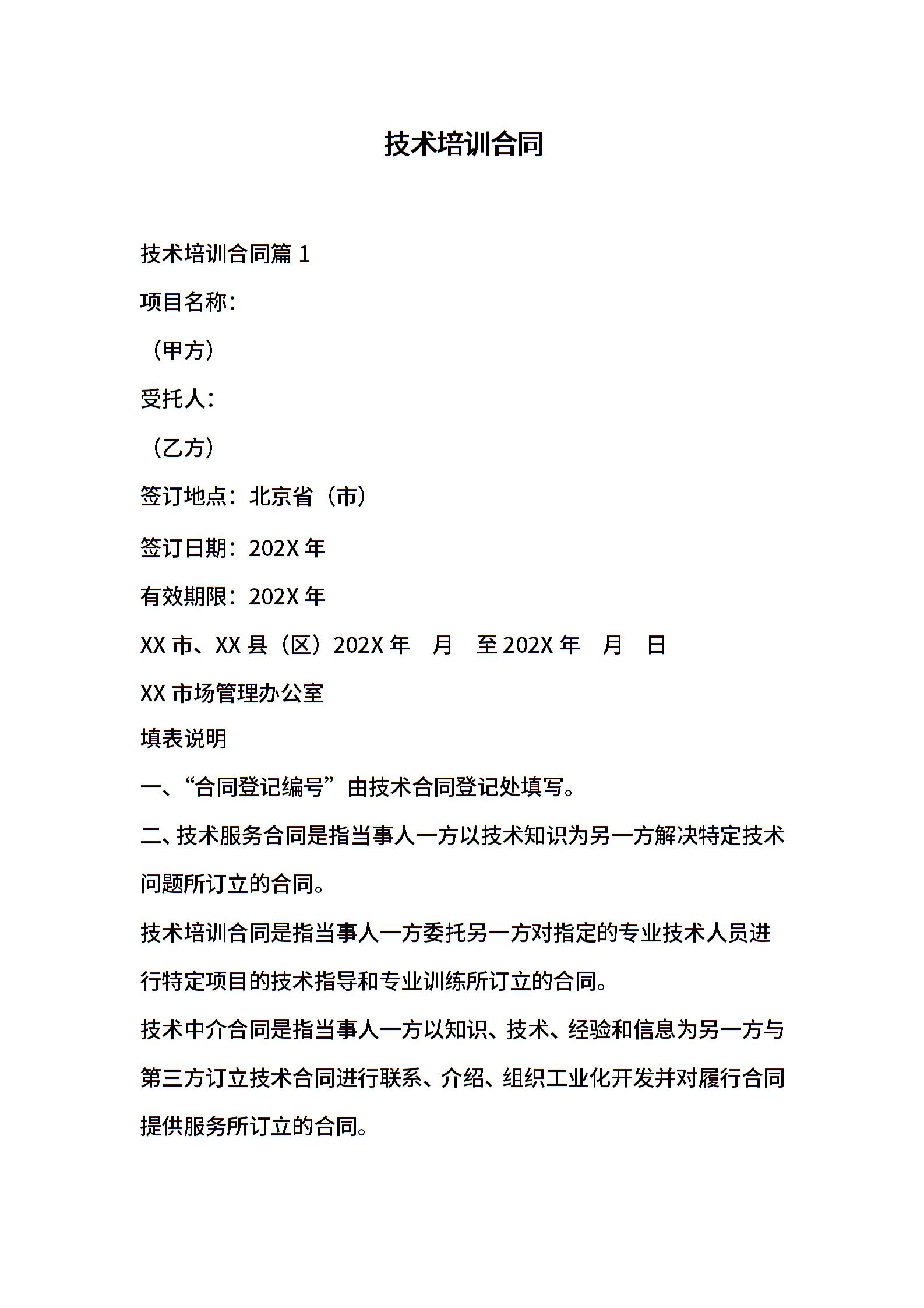 技术培训合同

技术培训合同篇 1

项目名称：

（甲方）

受托人：

（乙方）

签订地点：北京省（市）

签订日期：202X 年

有效期限：202X 年

XX 市、XX 县（区）202X 年　月　至 202X 年　月　日

XX 市场管理办公室

填表说明

一、“合同登记编号”由技术合同登记处填写。

二、技术服务合同是指当事人一方以技术知识为另一方解决特定技术问题所订立的合同。

技术培训合同是指当事人一方委托另一方对指定的专业技术人员进行特定项目的技术指导和专业训练所订立的合同。

技术中介合同是指当事人一方以知识、技术、经验和信息为另一方与第三方订立技术合同进行联系、介绍、组织工业化开发并对履行合同提供服务所订立的合同。